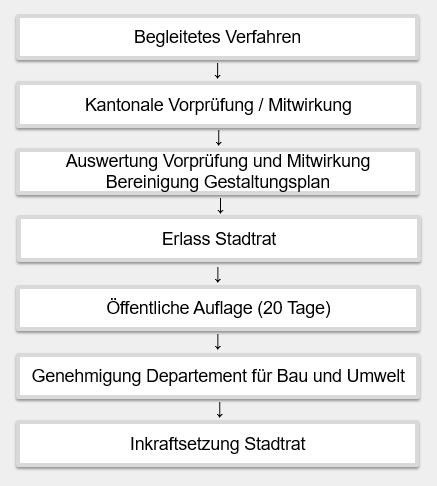 Begleitetes Verfahren

↓

Kantonale Vorprüfung / Mitwirkung

↓

Auswertung Vorprüfung und Mitwirkung
Bereinigung Gestaltungsplan

↓

Erlass Stadtrat

↓

Öffentliche Auflage (20 Tage)

↓

Genehmigung Departement für Bau und Umwelt

↓

Inkraftsetzung Stadtrat